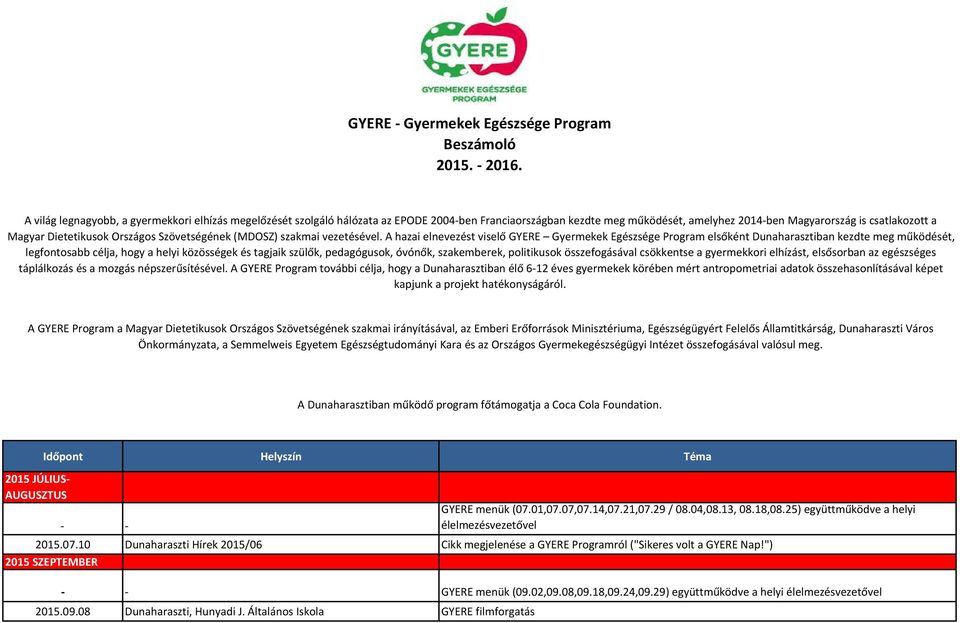 GYERE

GYERMEKEK EGÉSZSÉGE PROGRAM

GYERE - Gyermekek Egészsége Program
Beszámoló
2015. - 2016.

A világ legnagyobb, a gyermekkori elhízás megelőzését szolgáló hálózata az EPODE 2004-ben Franciaországban kezdte meg működését, amelyhez 2014-ben Magyarország is csatlakozott a Magyar Dietetikusok Országos Szövetségének (MDOSZ) szakmai vezetésével. A hazai elnevezést viselő GYERE – Gyermekek Egészsége Program elsőként Dunaharasztiban kezdte meg működését, legfontosabb célja, hogy a helyi közösségek és tagjaik szülők, pedagógusok, óvónők, szakemberek, politikusok összefogásával csökkentse a gyermekkori elhízást, elsősorban az egészséges táplálkozás és a mozgás népszerűsítésével. A GYERE Program további célja, hogy a Dunaharasztiban élő 6-12 éves gyermekek körében mért antropometriai adatok összehasonlításával képet kapjunk a projekt hatékonyságáról.

A GYERE Program a Magyar Dietetikusok Országos Szövetségének szakmai irányításával, az Emberi Erőforrások Minisztériuma, Egészségügyért Felelős Államtitkárság, Dunaharaszti Város Önkormányzata, a Semmelweis Egyetem Egészségtudományi Kara és az Országos Gyermekegészségügyi Intézet összefogásával valósul meg.

A Dunaharasztiban működő program főtámogatja a Coca Cola Foundation.

| Időpont | Helyszín | Téma |
|---|---|---|
| 2015 JÚLIUS-AUGUSZTUS | | |
| - | - | GYERE menük (07.01,07.07,07.14,07.21,07.29 / 08.04,08.13, 08.18,08.25) együttműködve a helyi élelmezésvezetővel |
| 2015.07.10 | Dunaharaszti Hírek 2015/06 | Cikk megjelenése a GYERE Programról ("Sikeres volt a GYERE Nap!") |
| 2015 SZEPTEMBER | | |
| - | - | GYERE menük (09.02,09.08,09.18,09.24,09.29) együttműködve a helyi élelmezésvezetővel |
| 2015.09.08 | Dunaharaszti, Hunyadi J. Általános Iskola | GYERE filmforgatás |